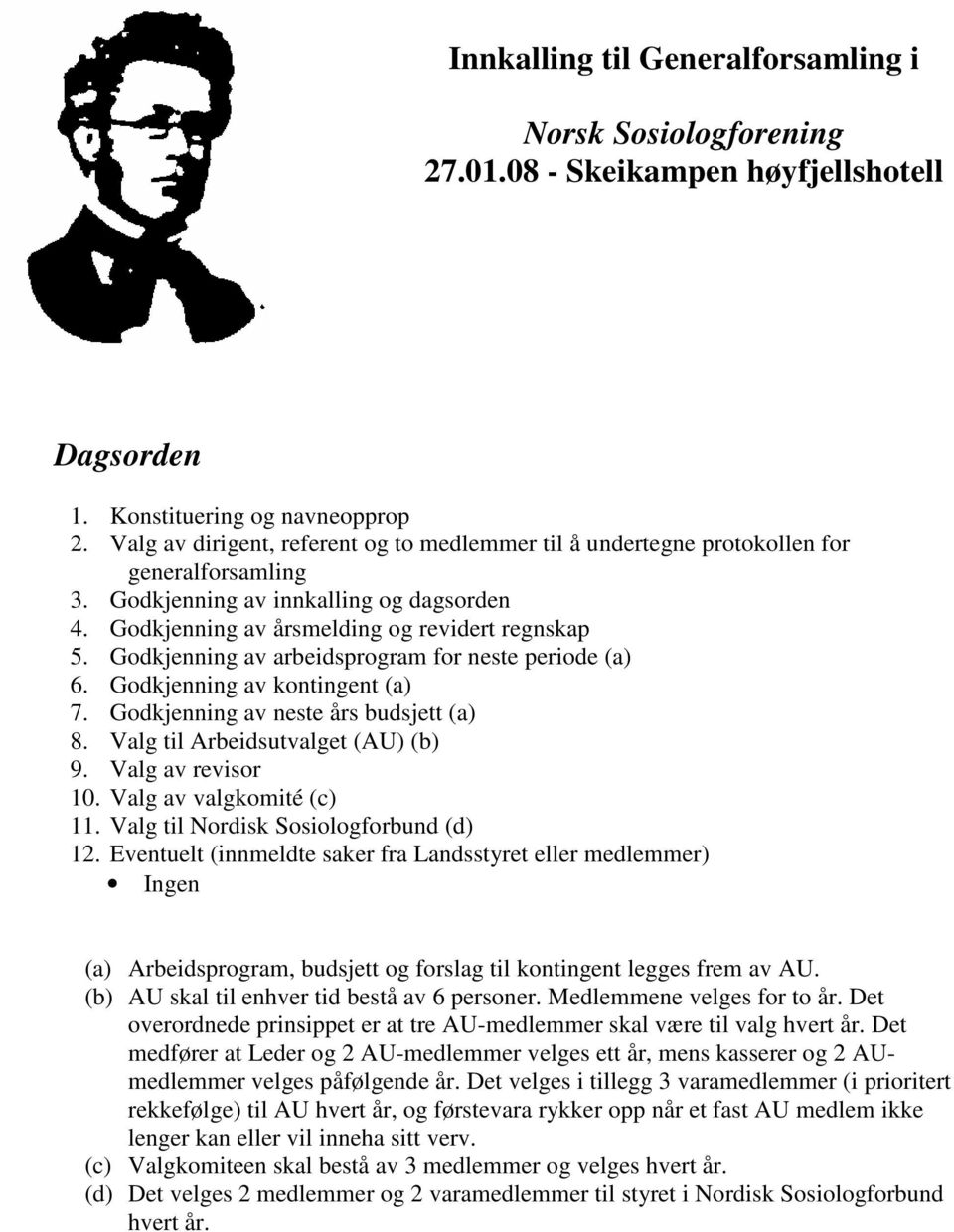 Innkalling til Generalforsamling i

Norsk Sosiologforening
27.01.08 - Skeikampen høyfjellshotell

Dagsorden

1. Konstituering og navneopprop
2. Valg av dirigent, referent og to medlemmer til å undertegne protokollen for generalforsamling
3. Godkjenning av innkalling og dagsorden
4. Godkjenning av årsmelding og revidert regnskap
5. Godkjenning av arbeidsprogram for neste periode (a)
6. Godkjenning av kontingent (a)
7. Godkjenning av neste års budsjett (a)
8. Valg til Arbeidsutvalget (AU) (b)
9. Valg av revisor
10. Valg av valgkomité (c)
11. Valg til Nordisk Sosiologforbund (d)
12. Eventuelt (innmeldte saker fra Landsstyret eller medlemmer)
• Ingen

(a) Arbeidsprogram, budsjett og forslag til kontingent legges frem av AU.
(b) AU skal til enhver tid bestå av 6 personer. Medlemmene velges for to år. Det overordnede prinsippet er at tre AU-medlemmer skal være til valg hvert år. Det medfører at Leder og 2 AU-medlemmer velges ett år, mens kasserer og 2 AU-medlemmer velges påfølgende år. Det velges i tillegg 3 varamedlemmer (i prioritert rekkefølge) til AU hvert år, og førstevara rykker opp når et fast AU medlem ikke lenger kan eller vil inneha sitt verv.
(c) Valgkomiteen skal bestå av 3 medlemmer og velges hvert år.
(d) Det velges 2 medlemmer og 2 varamedlemmer til styret i Nordisk Sosiologforbund hvert år.